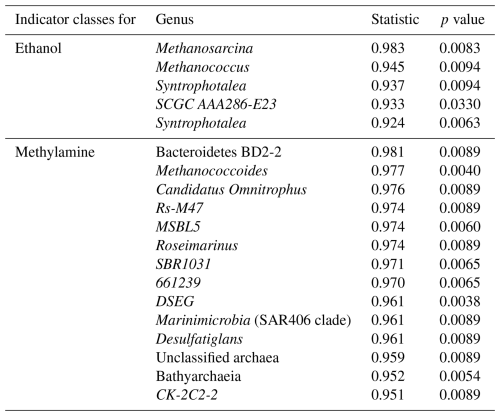 | Indicator classes for | Genus | Statistic | $p$ value |
|---|---|---|---|
| Ethanol | Methanosarcina | 0.983 | 0.0083 |
| | Methanococcus | 0.945 | 0.0094 |
| | Syntrophotalea | 0.937 | 0.0094 |
| | SCGC AAA286-E23 | 0.933 | 0.0330 |
| | Syntrophotalea | 0.924 | 0.0063 |
| Methylamine | Bacteroidetes BD2-2 | 0.981 | 0.0089 |
| | Methanococcoides | 0.977 | 0.0040 |
| | Candidatus Omnitrophus | 0.976 | 0.0089 |
| | Rs-M47 | 0.974 | 0.0089 |
| | MSBL5 | 0.974 | 0.0060 |
| | Roseimarinus | 0.974 | 0.0089 |
| | SBR1031 | 0.971 | 0.0065 |
| | 661239 | 0.970 | 0.0065 |
| | DSEG | 0.961 | 0.0038 |
| | Marinimicrobia (SAR406 clade) | 0.961 | 0.0089 |
| | Desulfatiglans | 0.961 | 0.0089 |
| | Unclassified archaea | 0.959 | 0.0089 |
| | Bathyarchaeia | 0.952 | 0.0054 |
| | CK-2C2-2 | 0.951 | 0.0089 |